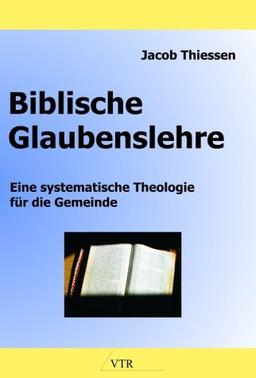 Jacob Thiessen

Biblische Glaubenslehre

Eine systematische Theologie für die Gemeinde

VTR